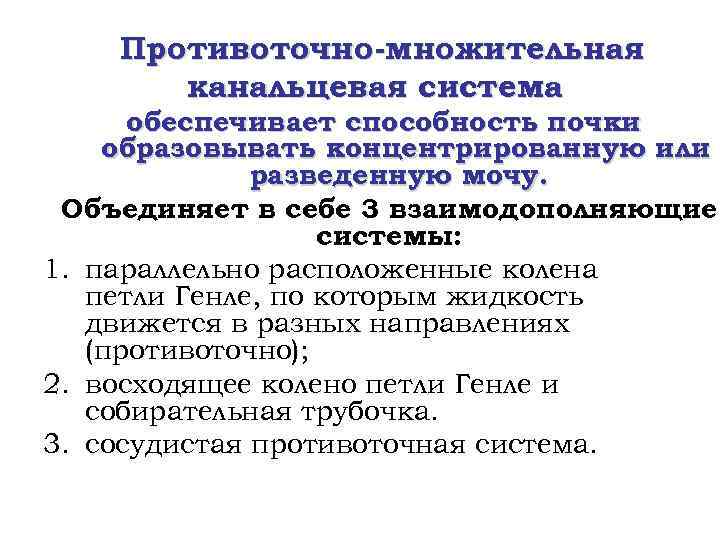 Противоточно-множительная канальцевая система обеспечивает способность почки образовывать концентрированную или разведенную мочу.

Объединяет в себе 3 взаимодополняющие системы:

1. параллельно расположенные колена петли Генле, по которым жидкость движется в разных направлениях (противоточно);
2. восходящее колено петли Генле и собирательная трубочка.
3. сосудистая противоточная система.